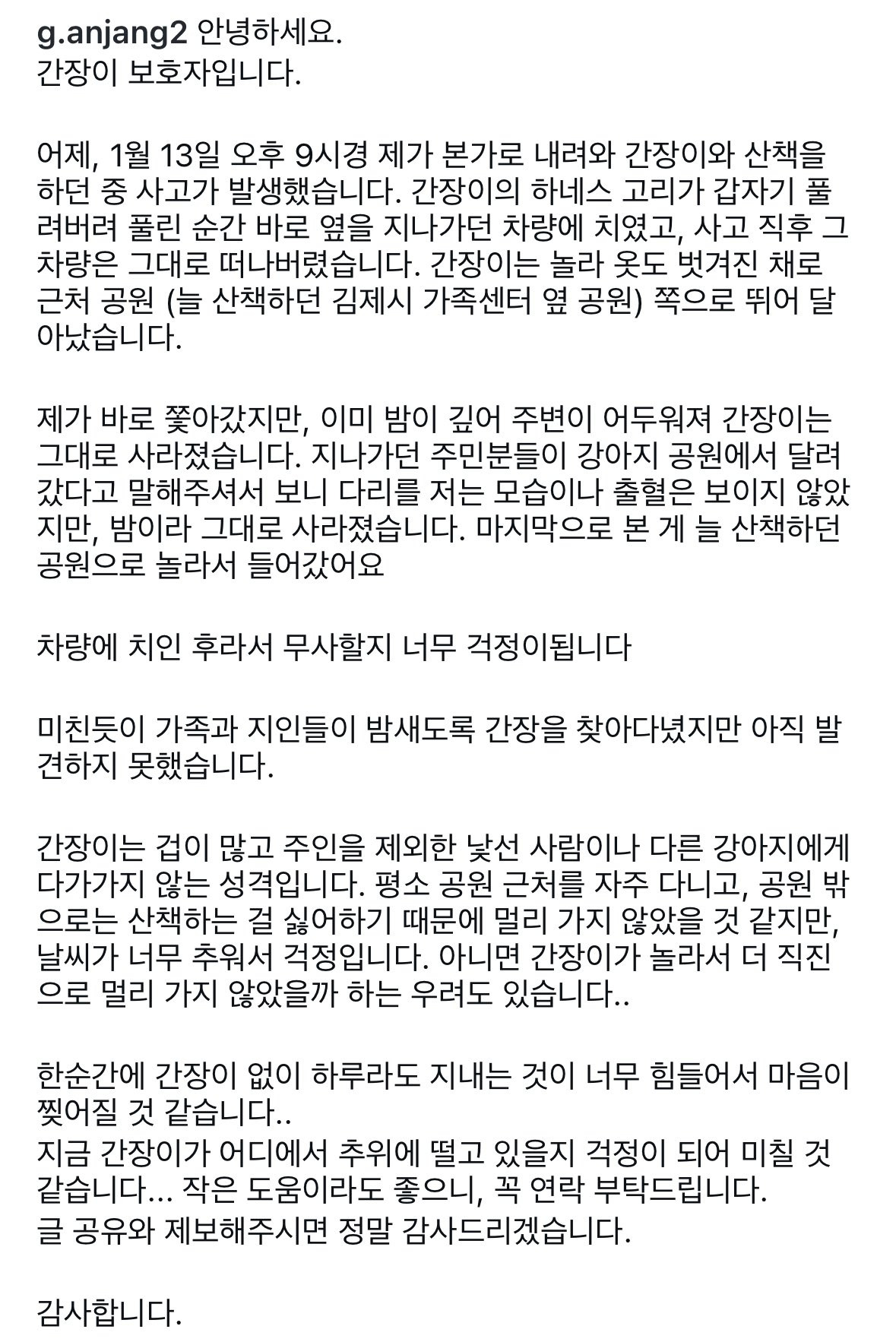 g.anjang2 안녕하세요.
간장이 보호자입니다.

어제, 1월 13일 오후 9시경 제가 본가로 내려와 간장이와 산책을 하던 중 사고가 발생했습니다. 간장이의 하네스 고리가 갑자기 풀려버려 풀린 순간 바로 옆을 지나가던 차량에 치였고, 사고 직후 그 차량은 그대로 떠나버렸습니다. 간장이는 놀라 옷도 벗겨진 채로 근처 공원 (늘 산책하던 김제시 가족센터 옆 공원) 쪽으로 뛰어 달아났습니다.

제가 바로 쫓아갔지만, 이미 밤이 깊어 주변이 어두워져 간장이는 그대로 사라졌습니다. 지나가던 주민분들이 강아지 공원에서 달려갔다고 말해주셔서 보니 다리를 저는 모습이나 출혈은 보이지 않았지만, 밤이라 그대로 사라졌습니다. 마지막으로 본 게 늘 산책하던 공원으로 놀라서 들어갔어요

차량에 치인 후라서 무사할지 너무 걱정이됩니다

미친듯이 가족과 지인들이 밤새도록 간장을 찾아다녔지만 아직 발견하지 못했습니다.

간장이는 겁이 많고 주인을 제외한 낯선 사람이나 다른 강아지에게 다가가지 않는 성격입니다. 평소 공원 근처를 자주 다니고, 공원 밖으로는 산책하는 걸 싫어하기 때문에 멀리 가지 않았을 것 같지만, 날씨가 너무 추워서 걱정입니다. 아니면 간장이가 놀라서 더 직진으로 멀리 가지 않았을까 하는 우려도 있습니다..

한순간에 간장이 없이 하루라도 지내는 것이 너무 힘들어서 마음이 찢어질 것 같습니다..
지금 간장이가 어디에서 추위에 떨고 있을지 걱정이 되어 미칠 것 같습니다... 작은 도움이라도 좋으니, 꼭 연락 부탁드립니다.
글 공유와 제보해주시면 정말 감사드리겠습니다.

감사합니다.